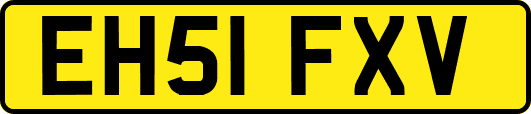 EH51 FXV